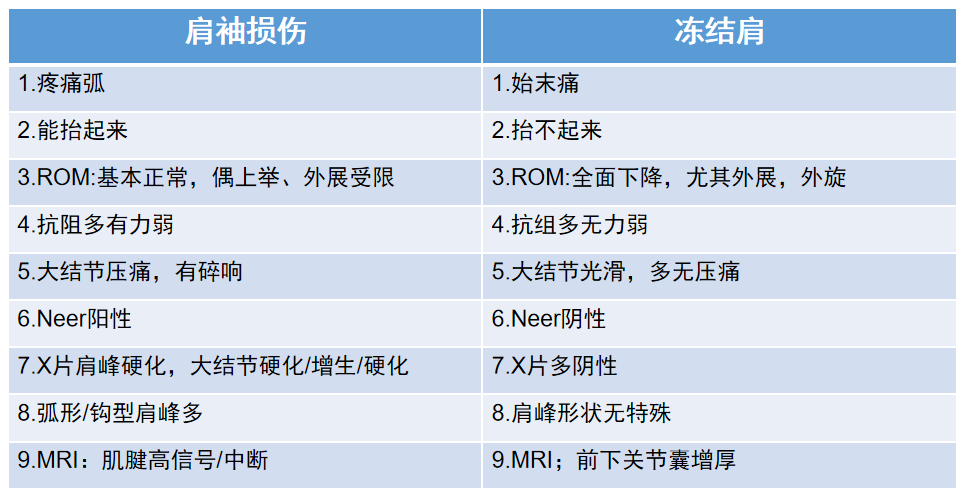 | 肩袖损伤 | 冻结肩 |
|---|---|
| 1.疼痛弧 | 1.始末痛 |
| 2.能抬起来 | 2.抬不起来 |
| 3.ROM:基本正常，偶上举、外展受限 | 3.ROM:全面下降，尤其外展，外旋 |
| 4.抗阻多有力弱 | 4.抗组多无力弱 |
| 5.大结节压痛，有碎响 | 5.大结节光滑，多无压痛 |
| 6.Neer阳性 | 6.Neer阴性 |
| 7.X片肩峰硬化，大结节硬化/增生/硬化 | 7.X片多阴性 |
| 8.弧形/钩型肩峰多 | 8.肩峰形状无特殊 |
| 9.MRI：肌腱高信号/中断 | 9.MRI；前下关节囊增厚 |